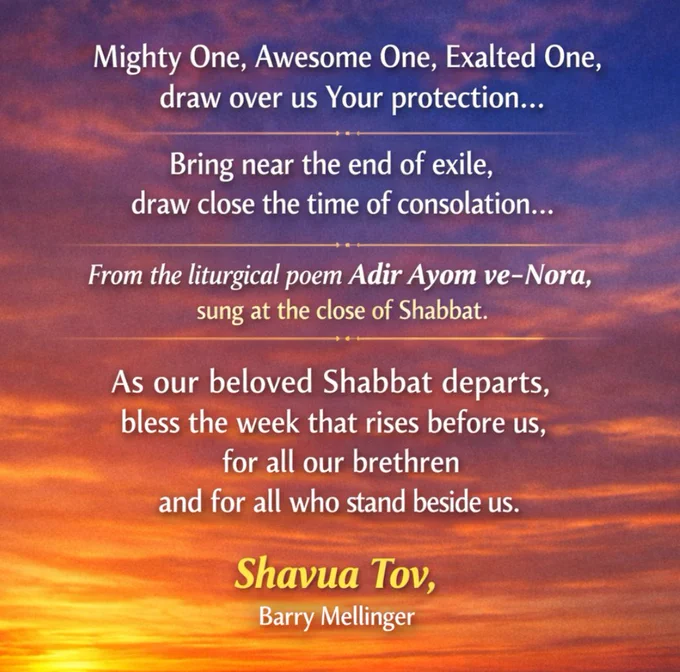 Mighty One, Awesome One, Exalted One,
draw over us Your protection...

Bring near the end of exile,
draw close the time of consolation...

From the liturgical poem Adir Ayom ve-Nora,
sung at the close of Shabbat.

As our beloved Shabbat departs,
bless the week that rises before us,
for all our brethren
and for all who stand beside us.

Shavua Tov,
Barry Mellinger